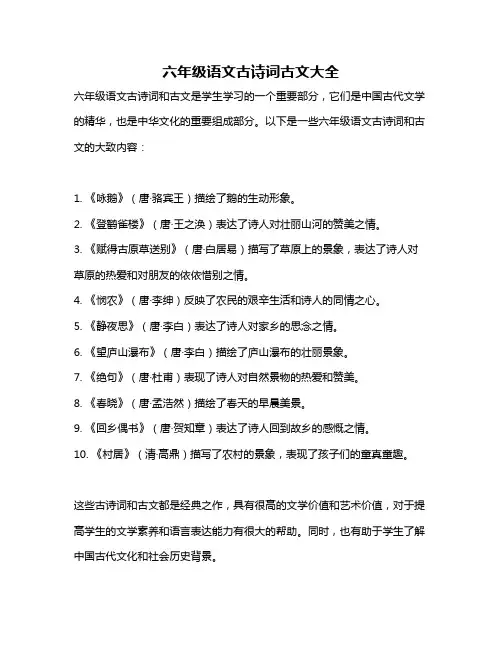 六年级语文古诗词古文大全

六年级语文古诗词和古文是学生学习的一个重要部分，它们是中国古代文学的精华，也是中华文化的重要组成部分。以下是一些六年级语文古诗词和古文的大致内容：

1. 《咏鹅》（唐·骆宾王）描绘了鹅的生动形象。
2. 《登鹳雀楼》（唐·王之涣）表达了诗人对壮丽山河的赞美之情。
3. 《赋得古原草送别》（唐·白居易）描写了草原上的景象，表达了诗人对草原的热爱和对朋友的依依惜别之情。
4. 《悯农》（唐·李绅）反映了农民的艰辛生活和诗人的同情之心。
5. 《静夜思》（唐·李白）表达了诗人对家乡的思念之情。
6. 《望庐山瀑布》（唐·李白）描绘了庐山瀑布的壮丽景象。
7. 《绝句》（唐·杜甫）表现了诗人对自然景物的热爱和赞美。
8. 《春晓》（唐·孟浩然）描绘了春天的早晨美景。
9. 《回乡偶书》（唐·贺知章）表达了诗人回到故乡的感慨之情。
10. 《村居》（清·高鼎）描写了农村的景象，表现了孩子们的童真童趣。

这些古诗词和古文都是经典之作，具有很高的文学价值和艺术价值，对于提高学生的文学素养和语言表达能力有很大的帮助。同时，也有助于学生了解中国古代文化和社会历史背景。